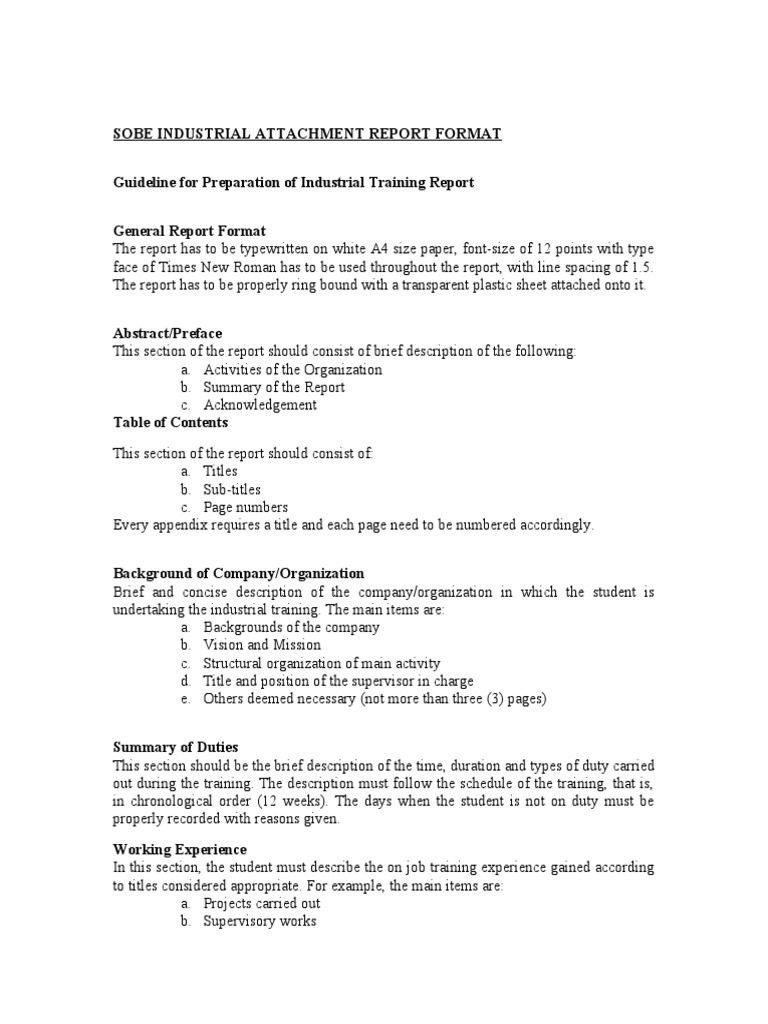 SOBE INDUSTRIAL ATTACHMENT REPORT FORMAT

Guideline for Preparation of Industrial Training Report

General Report Format
The report has to be typewritten on white A4 size paper, font-size of 12 points with type face of Times New Roman has to be used throughout the report, with line spacing of 1.5. The report has to be properly ring bound with a transparent plastic sheet attached onto it.

Abstract/Preface
This section of the report should consist of brief description of the following:
a. Activities of the Organization
b. Summary of the Report
c. Acknowledgement
Table of Contents

This section of the report should consist of:
a. Titles
b. Sub-titles
c. Page numbers
Every appendix requires a title and each page need to be numbered accordingly.

Background of Company/Organization
Brief and concise description of the company/organization in which the student is undertaking the industrial training. The main items are:
a. Backgrounds of the company
b. Vision and Mission
c. Structural organization of main activity
d. Title and position of the supervisor in charge
e. Others deemed necessary (not more than three (3) pages)

Summary of Duties
This section should be the brief description of the time, duration and types of duty carried out during the training. The description must follow the schedule of the training, that is, in chronological order (12 weeks). The days when the student is not on duty must be properly recorded with reasons given.

Working Experience
In this section, the student must describe the on job training experience gained according to titles considered appropriate. For example, the main items are:
a. Projects carried out
b. Supervisory works